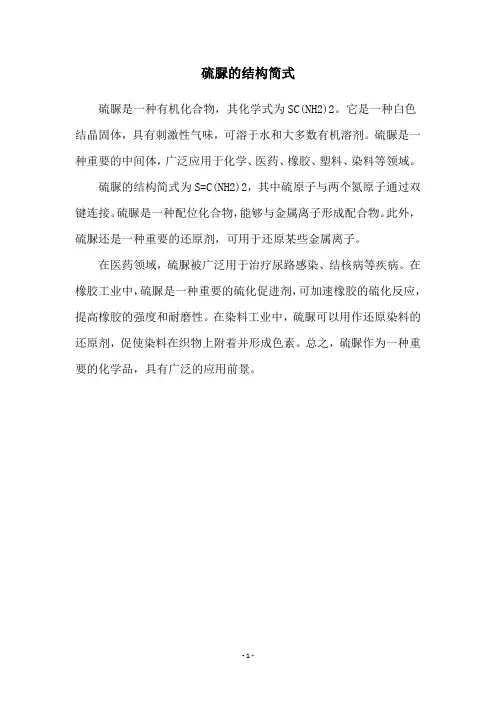 硫脲的结构简式

硫脲是一种有机化合物，其化学式为SC(NH2)2。它是一种白色结晶固体，具有刺激性气味，可溶于水和大多数有机溶剂。硫脲是一种重要的中间体，广泛应用于化学、医药、橡胶、塑料、染料等领域。

硫脲的结构简式为S=C(NH2)2，其中硫原子与两个氮原子通过双键连接。硫脲是一种配位化合物，能够与金属离子形成配合物。此外，硫脲还是一种重要的还原剂，可用于还原某些金属离子。

在医药领域，硫脲被广泛用于治疗尿路感染、结核病等疾病。在橡胶工业中，硫脲是一种重要的硫化促进剂，可加速橡胶的硫化反应，提高橡胶的强度和耐磨性。在染料工业中，硫脲可以用作还原染料的还原剂，促使染料在织物上附着并形成色素。总之，硫脲作为一种重要的化学品，具有广泛的应用前景。

- 1 -